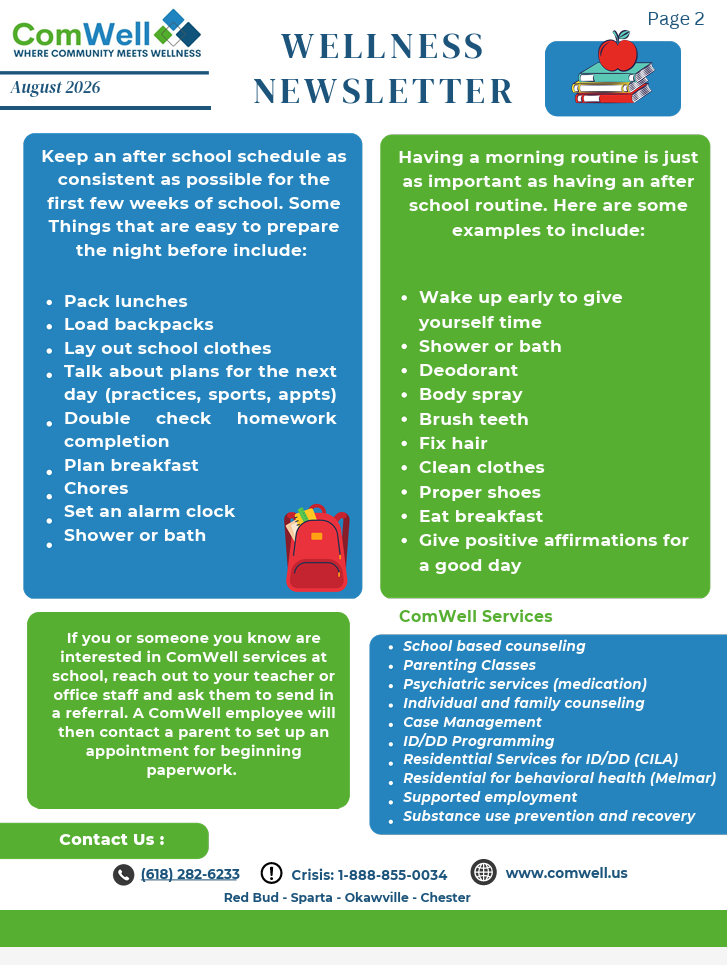 ComWell
WHERE COMMUNITY MEETS WELLNESS

August 2026

WELLNESS NEWSLETTER

Page 2

Keep an after school schedule as consistent as possible for the first few weeks of school. Some Things that are easy to prepare the night before include:

- Pack lunches
- Load backpacks
- Lay out school clothes
- Talk about plans for the next day (practices, sports, appts)
- Double check homework completion
- Plan breakfast
- Chores
- Set an alarm clock
- Shower or bath

Having a morning routine is just as important as having an after school routine. Here are some examples to include:

- Wake up early to give yourself time
- Shower or bath
- Deodorant
- Body spray
- Brush teeth
- Fix hair
- Clean clothes
- Proper shoes
- Eat breakfast
- Give positive affirmations for a good day

If you or someone you know are interested in ComWell services at school, reach out to your teacher or office staff and ask them to send in a referral. A ComWell employee will then contact a parent to set up an appointment for beginning paperwork.

ComWell Services

- School based counseling
- Parenting Classes
- Psychiatric services (medication)
- Individual and family counseling
- Case Management
- ID/DD Programming
- Residenttial Services for ID/DD (CILA)
- Residential for behavioral health (Melmar)
- Supported employment
- Substance use prevention and recovery

Contact Us :

(618) 282-6233 Crisis: 1-888-855-0034 www.comwell.us

Red Bud - Sparta - Okawville - Chester